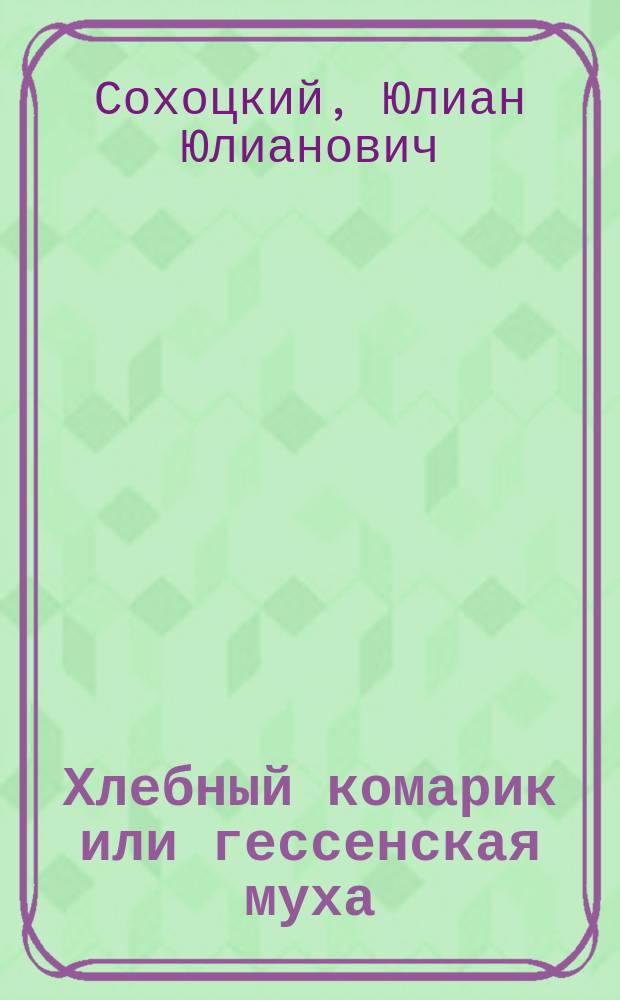 Сохоцкий, Юлиан Юлианович

Хлебный комарик или гессенская муха